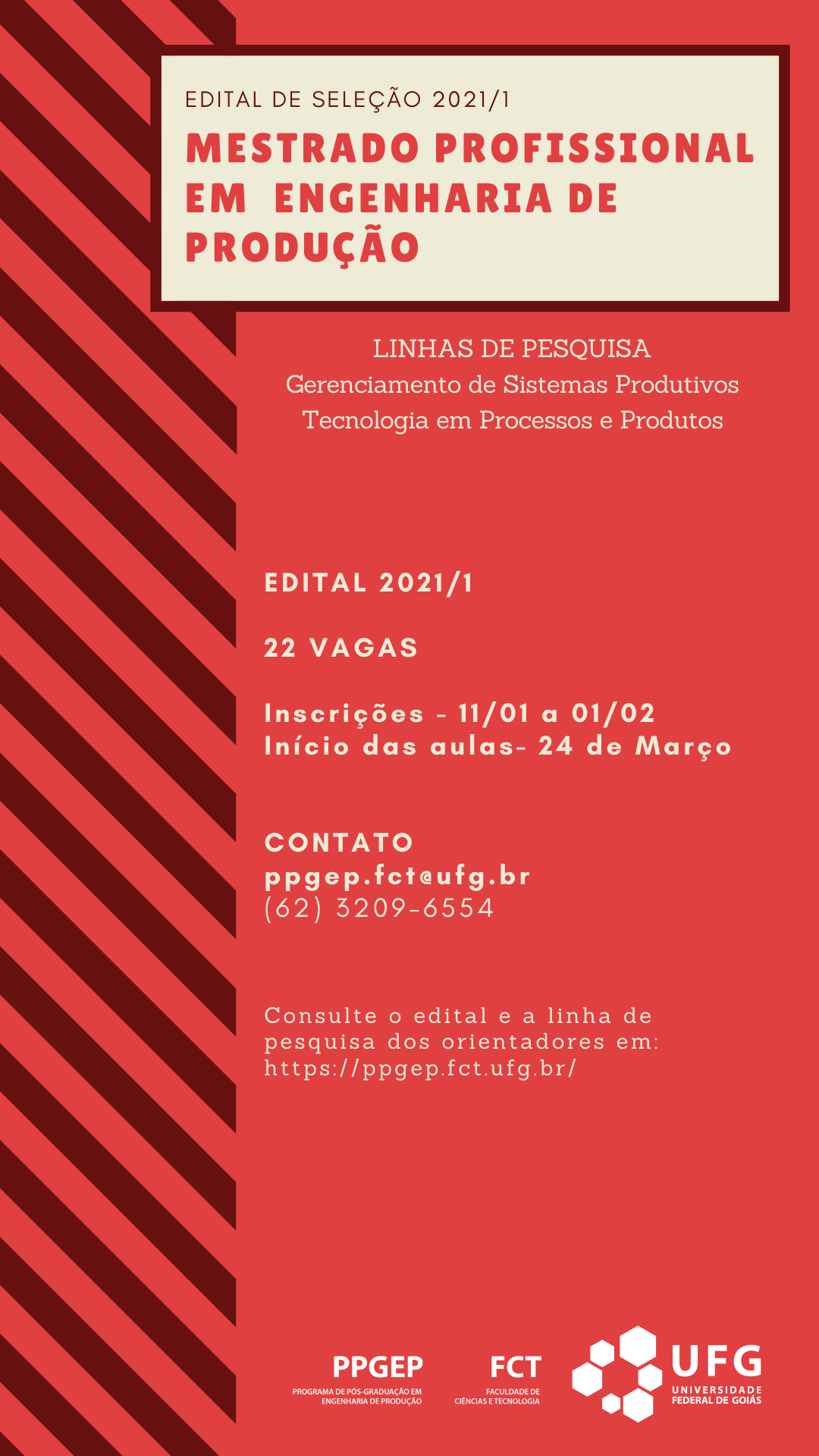 EDITAL DE SELEÇÃO 2021/1

MESTRADO PROFISSIONAL EM ENGENHARIA DE PRODUÇÃO

LINHAS DE PESQUISA
Gerenciamento de Sistemas Produtivos
Tecnologia em Processos e Produtos

EDITAL 2021/1

22 VAGAS

Inscrições - 11/01 a 01/02
Início das aulas- 24 de Março

CONTATO
ppgep.fct@ufg.br
(62) 3209-6554

Consulte o edital e a linha de pesquisa dos orientadores em: https://ppgep.fct.ufg.br/

PPGEP
PROGRAMA DE PÓS-GRADUAÇÃO EM ENGENHARIA DE PRODUÇÃO

FCT
FACULDADE DE CIÊNCIAS E TECNOLOGIA

UFG
UNIVERSIDADE FEDERAL DE GOIÁS